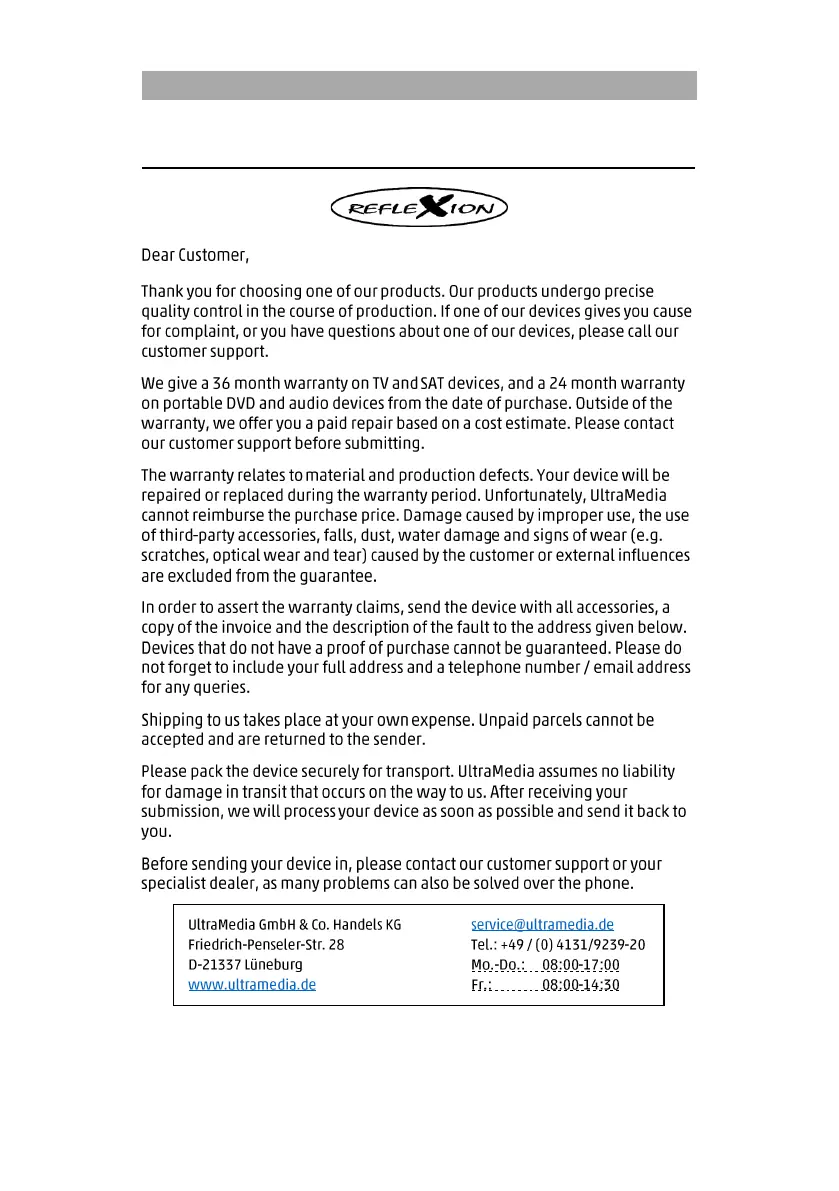 REFLEXION

Dear Customer,

Thank you for choosing one of our products. Our products undergo precise quality control in the course of production. If one of our devices gives you cause for complaint, or you have questions about one of our devices, please call our customer support.

We give a 36 month warranty on TV and SAT devices, and a 24 month warranty on portable DVD and audio devices from the date of purchase. Outside of the warranty, we offer you a paid repair based on a cost estimate. Please contact our customer support before submitting.

The warranty relates to material and production defects. Your device will be repaired or replaced during the warranty period. Unfortunately, UltraMedia cannot reimburse the purchase price. Damage caused by improper use, the use of third-party accessories, falls, dust, water damage and signs of wear (e.g. scratches, optical wear and tear) caused by the customer or external influences are excluded from the guarantee.

In order to assert the warranty claims, send the device with all accessories, a copy of the invoice and the description of the fault to the address given below. Devices that do not have a proof of purchase cannot be guaranteed. Please do not forget to include your full address and a telephone number / email address for any queries.

Shipping to us takes place at your own expense. Unpaid parcels cannot be accepted and are returned to the sender.

Please pack the device securely for transport. UltraMedia assumes no liability for damage in transit that occurs on the way to us. After receiving your submission, we will process your device as soon as possible and send it back to you.

Before sending your device in, please contact our customer support or your specialist dealer, as many problems can also be solved over the phone.

UltraMedia GmbH & Co. Handels KG
Friedrich-Penseler-Str. 28
D-21337 Lüneburg
www.ultramedia.de

service@ultramedia.de
Tel.: +49 / (0) 4131/9239-20
Mo.-Do.: 08:00-17:00
Fr.: 08:00-14:30